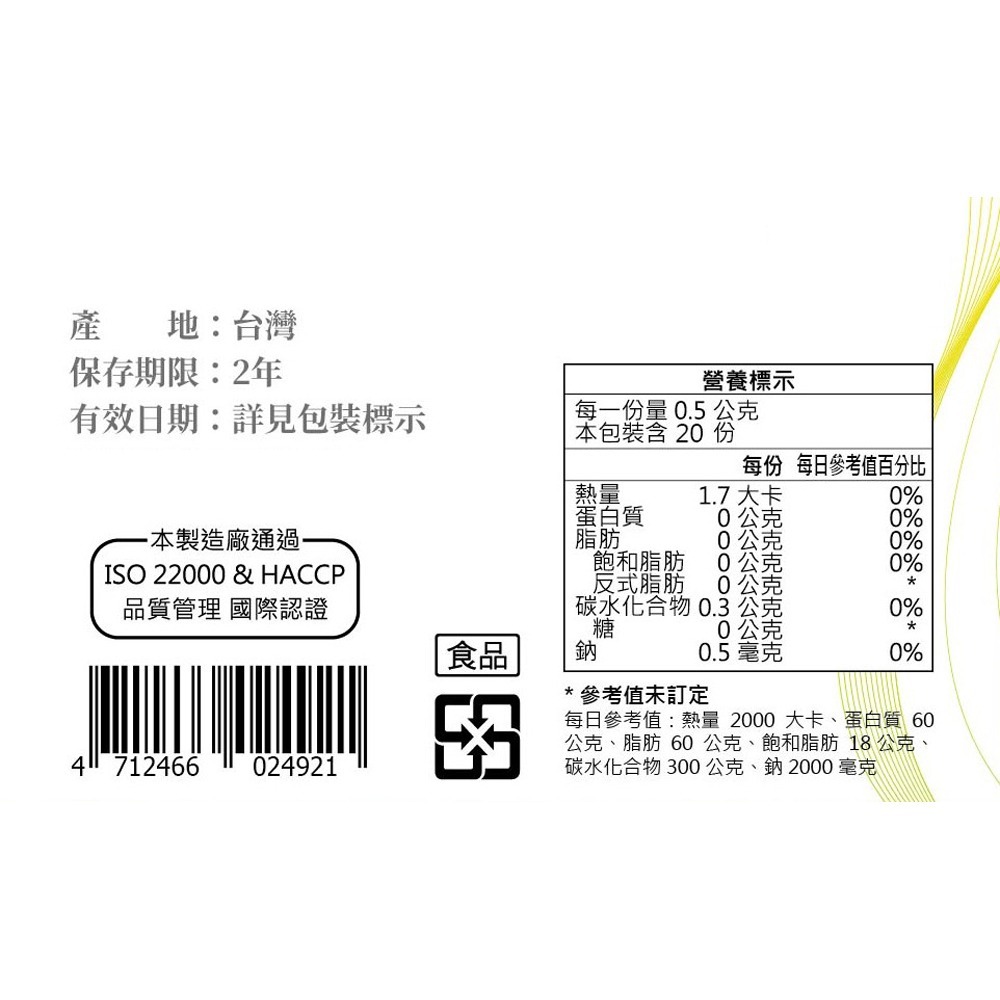 產　　地：台灣
保存期限：2年
有效日期：詳見包裝標示

本製造廠通過
ISO 22000 & HACCP
品質管理 國際認證

4 712466 024921

食品

營養標示
每一份量 0.5 公克
本包裝含 20 份

| | 每份 | 每日參考值百分比 |
|---|---|---|
| 熱量 | 1.7 大卡 | 0% |
| 蛋白質 | 0 公克 | 0% |
| 脂肪 | 0 公克 | 0% |
| 飽和脂肪 | 0 公克 | 0% |
| 反式脂肪 | 0 公克 | * |
| 碳水化合物 | 0.3 公克 | 0% |
| 糖 | 0 公克 | * |
| 鈉 | 0.5 毫克 | 0% |

* 參考值未訂定
每日參考值：熱量 2000 大卡、蛋白質 60 公克、脂肪 60 公克、飽和脂肪 18 公克、碳水化合物 300 公克、鈉 2000 毫克